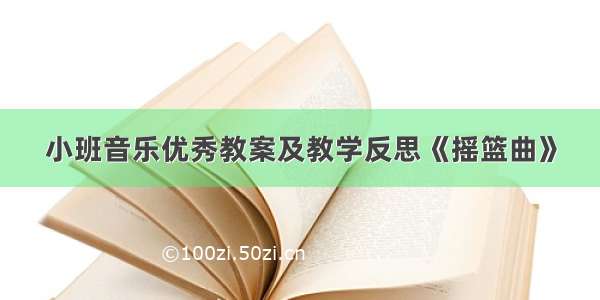 小班音乐优秀教案及教学反思《摇篮曲》

©100zi.50zi.cn